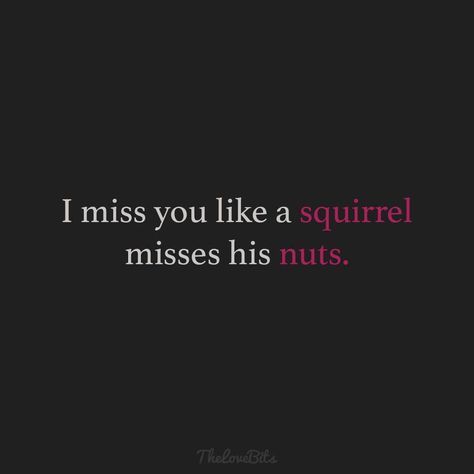 I miss you like a squirrel misses his nuts.

TheLoveBits